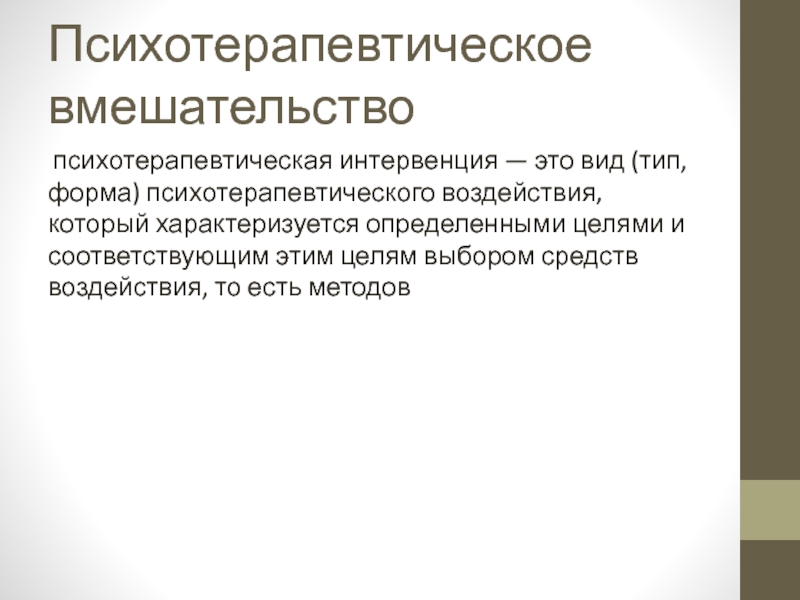 Психотерапевтическое вмешательство

психотерапевтическая интервенция — это вид (тип, форма) психотерапевтического воздействия, который характеризуется определенными целями и соответствующим этим целям выбором средств воздействия, то есть методов